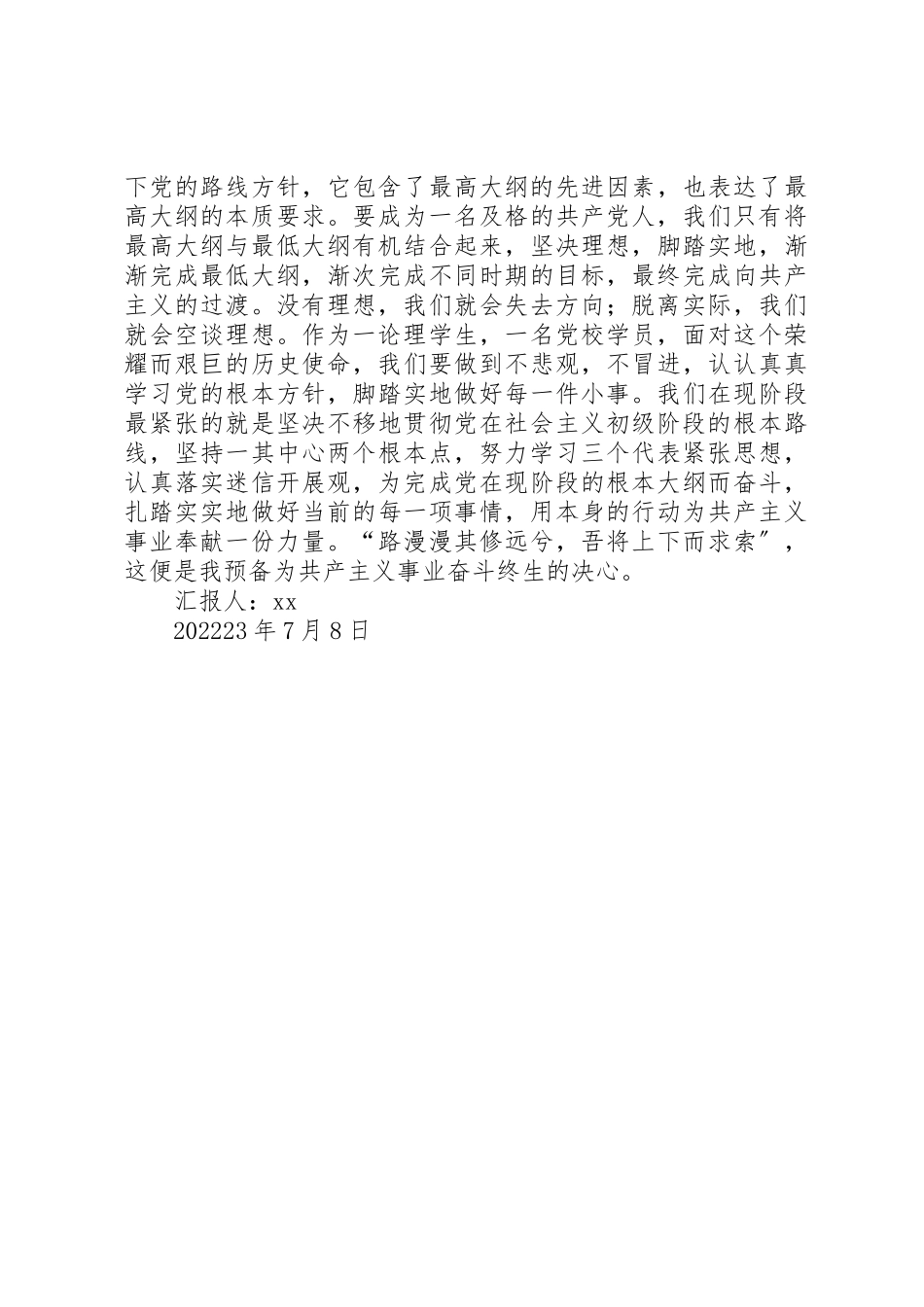 下党的路线方针，它包含了最高大纲的先进因素，也表达了最高大纲的本质要求。要成为一名及格的共产党人，我们只有将最高大纲与最低大纲有机结合起来，坚决理想，脚踏实地，渐渐完成最低大纲，渐次完成不同时期的目标，最终完成向共产主义的过渡。没有理想，我们就会失去方向；脱离实际，我们就会空谈理想。作为一论理学生，一名党校学员，面对这个荣耀而艰巨的历史使命，我们要做到不悲观，不冒进，认认真真学习党的根本方针，脚踏实地做好每一件小事。我们在现阶段最紧张的就是坚决不移地贯彻党在社会主义初级阶段的根本路线，坚持一其中心两个根本点，努力学习三个代表紧张思想，认真落实迷信开展观，为完成党在现阶段的根本大纲而奋斗，扎踏实实地做好当前的每一项事情，用本身的行动为共产主义事业奉献一份力量。“路漫漫其修远兮，吾将上下而求索”，这便是我预备为共产主义事业奋斗终生的决心。
汇报人：xx
202223 年 7 月 8 日